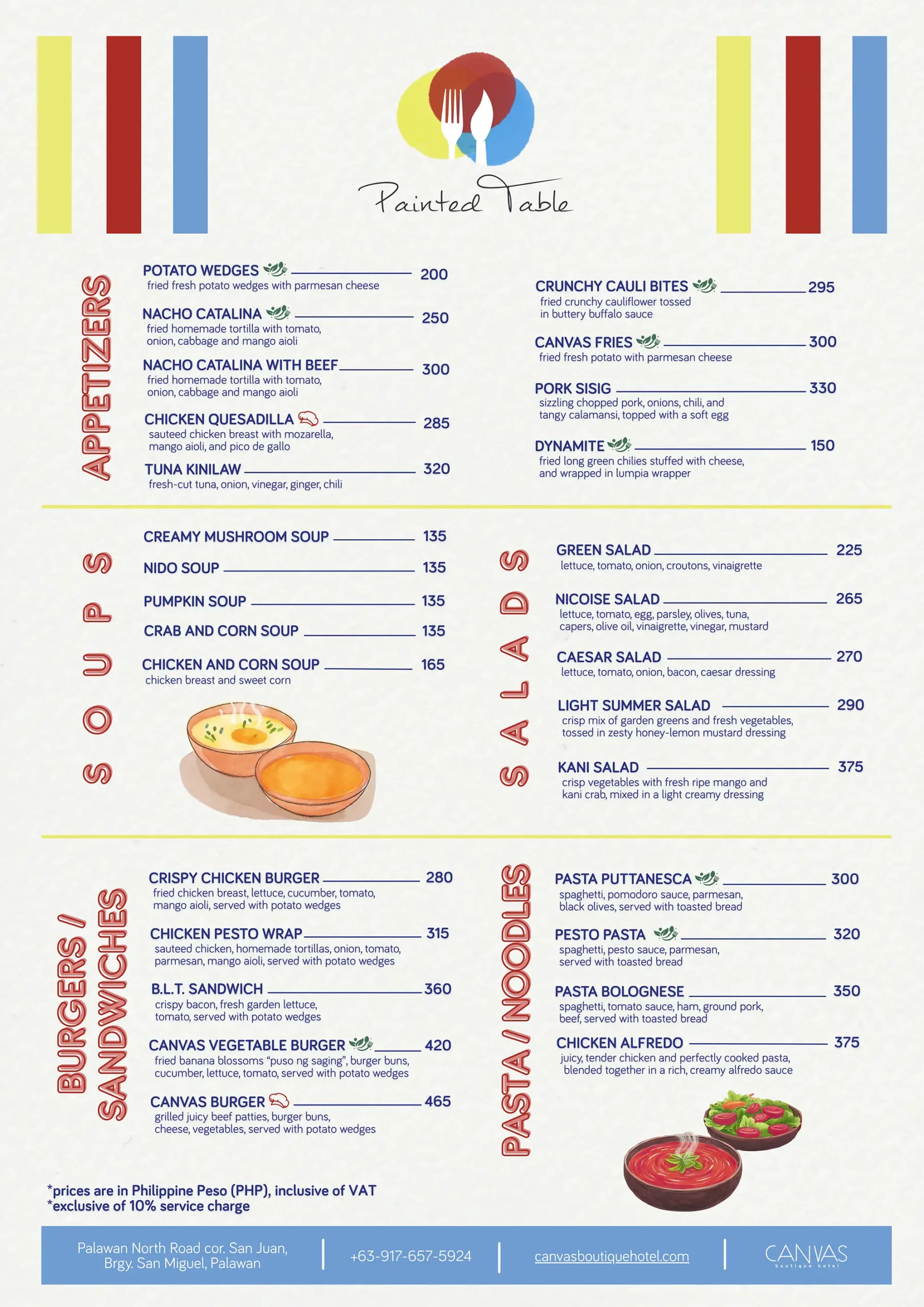 Painted Table

APPETIZERS

POTATO WEDGES 200
fried fresh potato wedges with parmesan cheese

NACHO CATALINA 250
fried homemade tortilla with tomato, onion, cabbage and mango aioli

NACHO CATALINA WITH BEEF 300
fried homemade tortilla with tomato, onion, cabbage and mango aioli

CHICKEN QUESADILLA 285
sauteed chicken breast with mozarella, mango aioli, and pico de gallo

TUNA KINILAW 320
fresh-cut tuna, onion, vinegar, ginger, chili

CRUNCHY CAULI BITES 295
fried crunchy cauliflower tossed in buttery buffalo sauce

CANVAS FRIES 300
fried fresh potato with parmesan cheese

PORK SISIG 330
sizzling chopped pork, onions, chili, and tangy calamansi, topped with a soft egg

DYNAMITE 150
fried long green chilies stuffed with cheese, and wrapped in lumpia wrapper

SOUPS

CREAMY MUSHROOM SOUP 135

NIDO SOUP 135

PUMPKIN SOUP 135

CRAB AND CORN SOUP 135

CHICKEN AND CORN SOUP 165
chicken breast and sweet corn

SALADS

GREEN SALAD 225
lettuce, tomato, onion, croutons, vinaigrette

NICOISE SALAD 265
lettuce, tomato, egg, parsley, olives, tuna, capers, olive oil, vinaigrette, vinegar, mustard

CAESAR SALAD 270
lettuce, tomato, onion, bacon, caesar dressing

LIGHT SUMMER SALAD 290
crisp mix of garden greens and fresh vegetables, tossed in zesty honey-lemon mustard dressing

KANI SALAD 375
crisp vegetables with fresh ripe mango and kani crab, mixed in a light creamy dressing

BURGERS / SANDWICHES

CRISPY CHICKEN BURGER 280
fried chicken breast, lettuce, cucumber, tomato, mango aioli, served with potato wedges

CHICKEN PESTO WRAP 315
sauteed chicken, homemade tortillas, onion, tomato, parmesan, mango aioli, served with potato wedges

B.L.T. SANDWICH 360
crispy bacon, fresh garden lettuce, tomato, served with potato wedges

CANVAS VEGETABLE BURGER 420
fried banana blossoms "puso ng saging", burger buns, cucumber, lettuce, tomato, served with potato wedges

CANVAS BURGER 465
grilled juicy beef patties, burger buns, cheese, vegetables, served with potato wedges

PASTA / NOODLES

PASTA PUTTANESCA 300
spaghetti, pomodoro sauce, parmesan, black olives, served with toasted bread

PESTO PASTA 320
spaghetti, pesto sauce, parmesan, served with toasted bread

PASTA BOLOGNESE 350
spaghetti, tomato sauce, ham, ground pork, beef, served with toasted bread

CHICKEN ALFREDO 375
juicy, tender chicken and perfectly cooked pasta, blended together in a rich, creamy alfredo sauce

*prices are in Philippine Peso (PHP), inclusive of VAT
*exclusive of 10% service charge

Palawan North Road cor. San Juan,
Brgy. San Miguel, Palawan

+63-917-657-5924

canvasboutiquehotel.com

CANVAS
boutique hotel